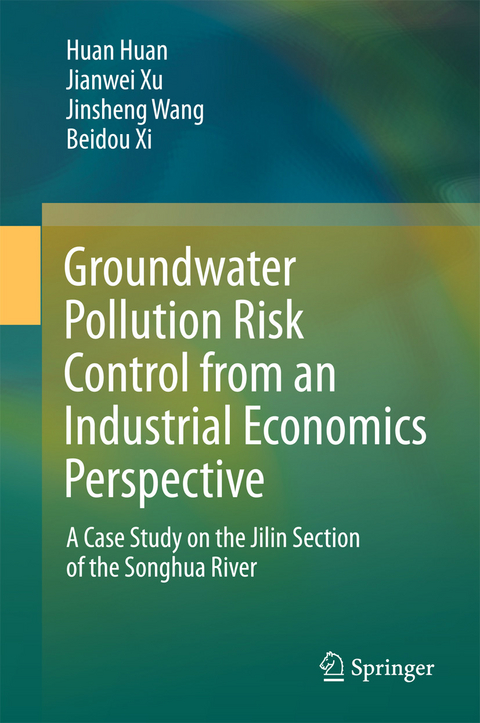 Huan Huan
Jianwei Xu
Jinsheng Wang
Beidou Xi

Groundwater Pollution Risk Control from an Industrial Economics Perspective

A Case Study on the Jilin Section of the Songhua River

Springer